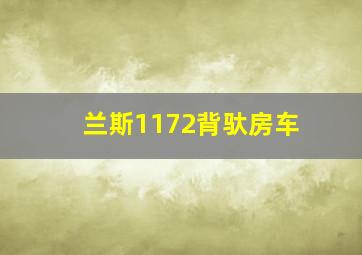 兰斯1172背驮房车